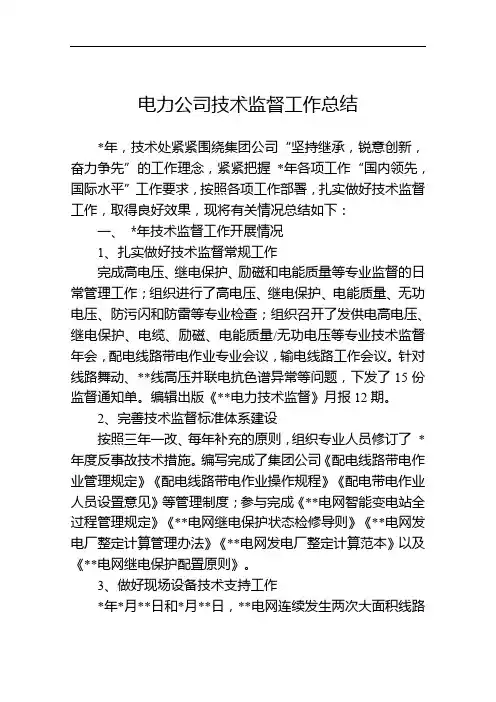 电力公司技术监督工作总结

*年，技术处紧紧围绕集团公司“坚持继承，锐意创新，奋力争先”的工作理念，紧紧把握 *年各项工作“国内领先，国际水平”工作要求，按照各项工作部署，扎实做好技术监督工作，取得良好效果，现将有关情况总结如下：

一、 *年技术监督工作开展情况

1、扎实做好技术监督常规工作

完成高电压、继电保护、励磁和电能质量等专业监督的日常管理工作；组织进行了高电压、继电保护、电能质量、无功电压、防污闪和防雷等专业检查；组织召开了发供电高电压、继电保护、电缆、励磁、电能质量/无功电压等专业技术监督年会，配电线路带电作业专业会议，输电线路工作会议。针对线路舞动、**线高压并联电抗色谱异常等问题，下发了 15 份监督通知单。编辑出版《**电力技术监督》月报 12 期。

2、完善技术监督标准体系建设

按照三年一改、每年补充的原则，组织专业人员修订了 *年度反事故技术措施。编写完成了集团公司《配电线路带电作业管理规定》《配电线路带电作业操作规程》《配电带电作业人员设置意见》等管理制度；参与完成《**电网智能变电站全过程管理规定》《**电网继电保护状态检修导则》《**电网发电厂整定计算管理办法》《**电网发电厂整定计算范本》以及《**电网继电保护配置原则》。

3、做好现场设备技术支持工作

*年*月**日和*月**日，**电网连续发生两次大面积线路